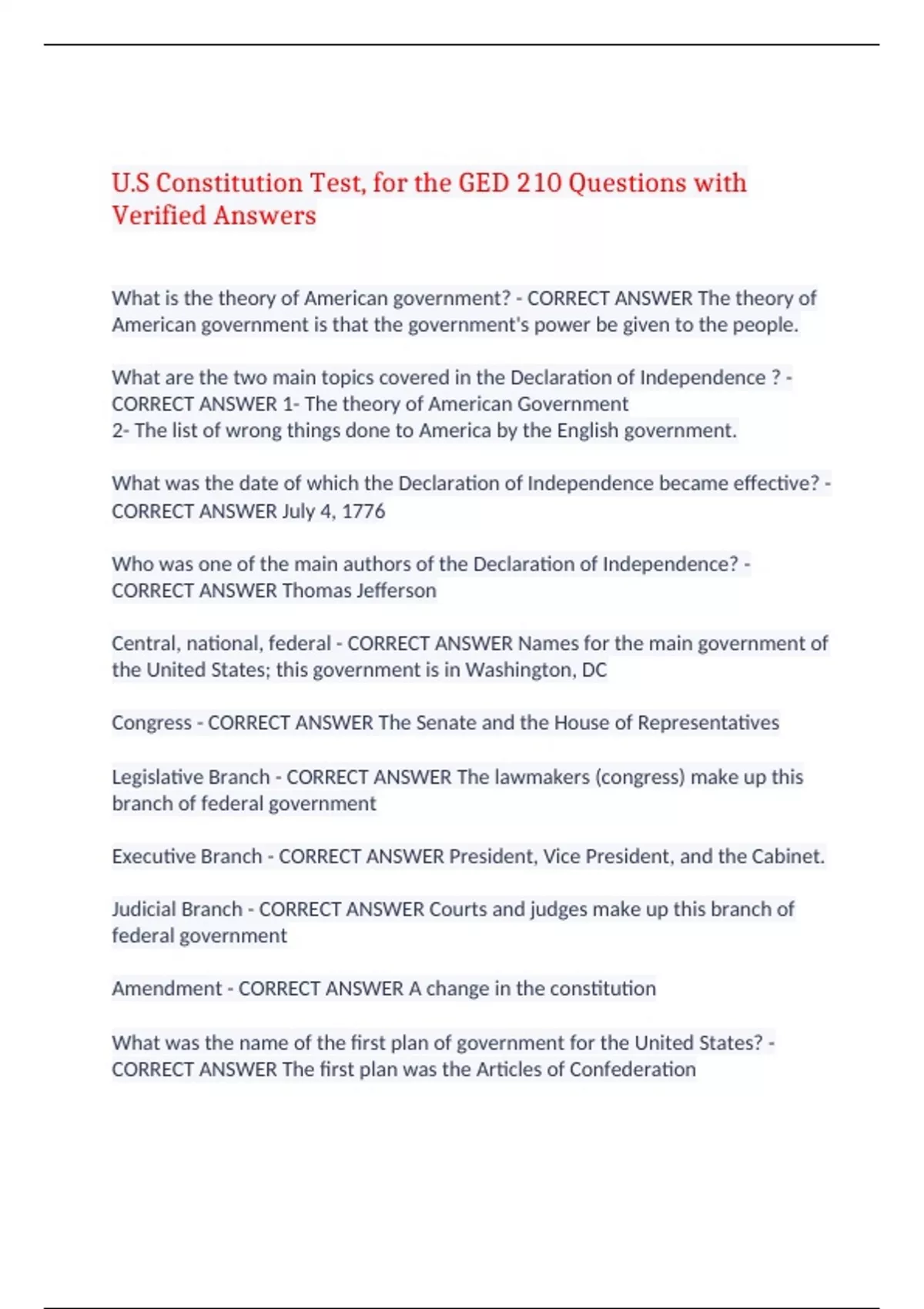 U.S Constitution Test, for the GED 210 Questions with Verified Answers

What is the theory of American government? - CORRECT ANSWER The theory of American government is that the government's power be given to the people.

What are the two main topics covered in the Declaration of Independence ? - CORRECT ANSWER 1- The theory of American Government
2- The list of wrong things done to America by the English government.

What was the date of which the Declaration of Independence became effective? - CORRECT ANSWER July 4, 1776

Who was one of the main authors of the Declaration of Independence? - CORRECT ANSWER Thomas Jefferson

Central, national, federal - CORRECT ANSWER Names for the main government of the United States; this government is in Washington, DC

Congress - CORRECT ANSWER The Senate and the House of Representatives

Legislative Branch - CORRECT ANSWER The lawmakers (congress) make up this branch of federal government

Executive Branch - CORRECT ANSWER President, Vice President, and the Cabinet.

Judicial Branch - CORRECT ANSWER Courts and judges make up this branch of federal government

Amendment - CORRECT ANSWER A change in the constitution

What was the name of the first plan of government for the United States? - CORRECT ANSWER The first plan was the Articles of Confederation